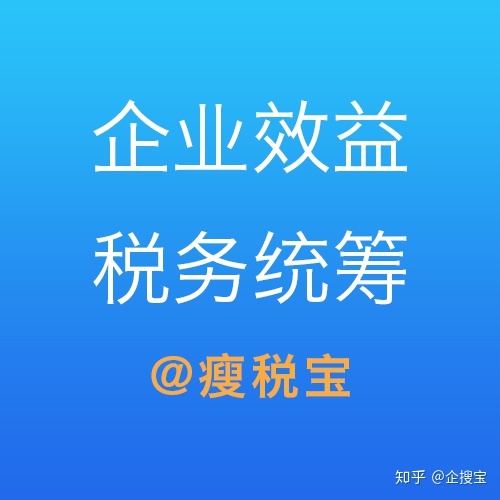 企业效益
税务统筹

@瘦税宝

知乎 @企搜宝